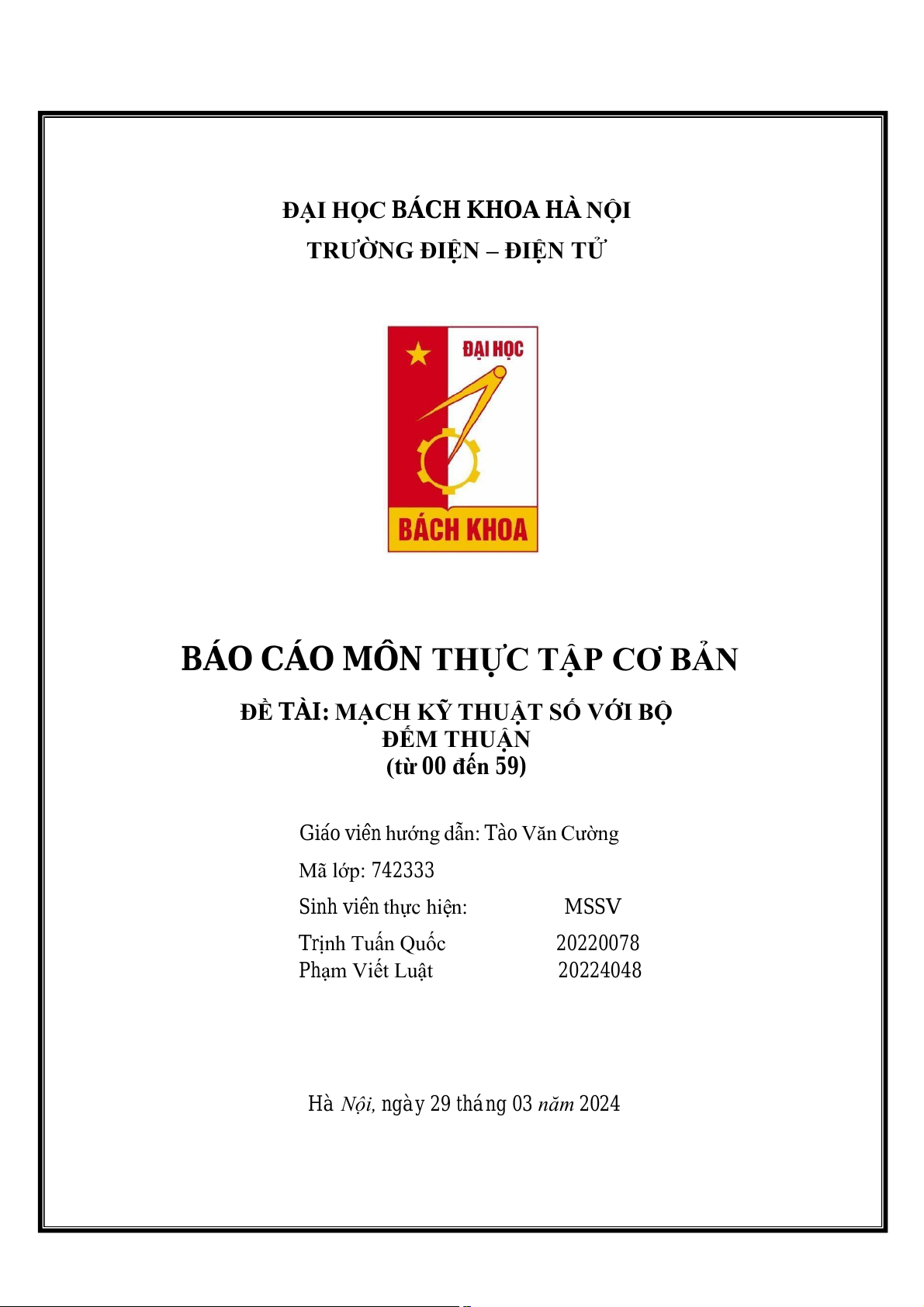 ĐẠI HỌC BÁCH KHOA HÀ NỘI
TRƯỜNG ĐIỆN – ĐIỆN TỬ

ĐẠI HỌC
BÁCH KHOA

BÁO CÁO MÔN THỰC TẬP CƠ BẢN

ĐỀ TÀI: MẠCH KỸ THUẬT SỐ VỚI BỘ ĐẾM THUẬN
(từ 00 đến 59)

Giáo viên hướng dẫn: Tào Văn Cường
Mã lớp: 742333
Sinh viên thực hiện: MSSV
Trịnh Tuấn Quốc 20220078
Phạm Viết Luật 20224048

Hà Nội, ngày 29 tháng 03 năm 2024